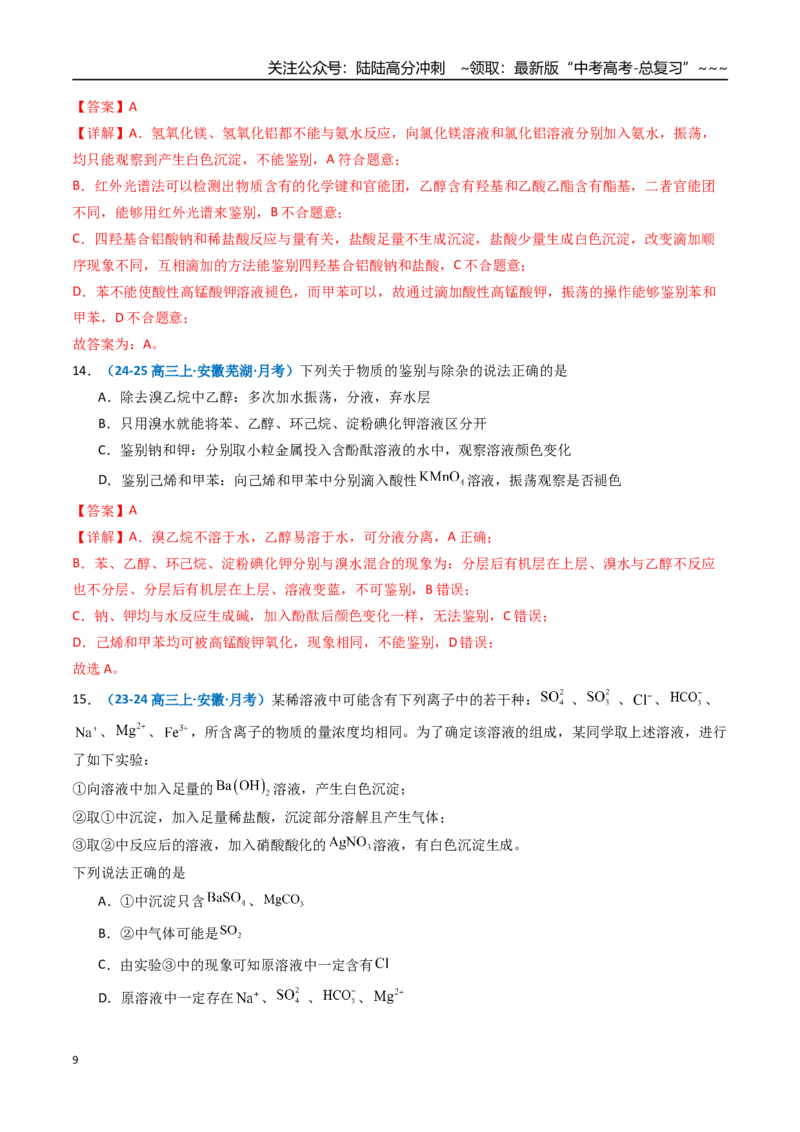 关注公众号：陆陆高分冲刺 ~领取：最新版“中考高考-总复习”~~~

【答案】A

【详解】A．氢氧化镁、氢氧化铝都不能与氨水反应，向氯化镁溶液和氯化铝溶液分别加入氨水，振荡，均只能观察到产生白色沉淀，不能鉴别，A符合题意；

B．红外光谱法可以检测出物质含有的化学键和官能团，乙醇含有羟基和乙酸乙酯含有酯基，二者官能团不同，能够用红外光谱来鉴别，B不合题意；

C．四羟基合铝酸钠和稀盐酸反应与量有关，盐酸足量不生成沉淀，盐酸少量生成白色沉淀，改变滴加顺序现象不同，互相滴加的方法能鉴别四羟基合铝酸钠和盐酸，C不合题意；

D．苯不能使酸性高锰酸钾溶液褪色，而甲苯可以，故通过滴加酸性高锰酸钾，振荡的操作能够鉴别苯和甲苯，D不合题意；

故答案为：A。

14．（24-25高三上·安徽芜湖·月考）下列关于物质的鉴别与除杂的说法正确的是

A．除去溴乙烷中乙醇：多次加水振荡，分液，弃水层

B．只用溴水就能将苯、乙醇、环己烷、淀粉碘化钾溶液区分开

C．鉴别钠和钾：分别取小粒金属投入含酚酞溶液的水中，观察溶液颜色变化

D．鉴别己烯和甲苯：向己烯和甲苯中分别滴入酸性$KMnO_4$溶液，振荡观察是否褪色

【答案】A

【详解】A．溴乙烷不溶于水，乙醇易溶于水，可分液分离，A正确；

B．苯、乙醇、环己烷、淀粉碘化钾分别与溴水混合的现象为：分层后有机层在上层、溴水与乙醇不反应也不分层、分层后有机层在上层、溶液变蓝，不可鉴别，B错误；

C．钠、钾均与水反应生成碱，加入酚酞后颜色变化一样，无法鉴别，C错误；

D．己烯和甲苯均可被高锰酸钾氧化，现象相同，不能鉴别，D错误；

故选A。

15．（23-24高三上·安徽·月考）某稀溶液中可能含有下列离子中的若干种：$SO_4^{2-}$、$SO_3^{2-}$、$Cl^-$、$HCO_3^-$、$Na^+$、$Mg^{2+}$、$Fe^{3+}$，所含离子的物质的量浓度均相同。为了确定该溶液的组成，某同学取上述溶液，进行了如下实验：

①向溶液中加入足量的$Ba(OH)_2$溶液，产生白色沉淀；

②取①中沉淀，加入足量稀盐酸，沉淀部分溶解且产生气体；

③取②中反应后的溶液，加入硝酸酸化的$AgNO_3$溶液，有白色沉淀生成。

下列说法正确的是

A．①中沉淀只含$BaSO_4$、$MgCO_3$

B．②中气体可能是$SO_2$

C．由实验③中的现象可知原溶液中一定含有$Cl^-$

D．原溶液中一定存在$Na^+$、$SO_4^{2-}$、$HCO_3^-$、$Mg^{2+}$

9